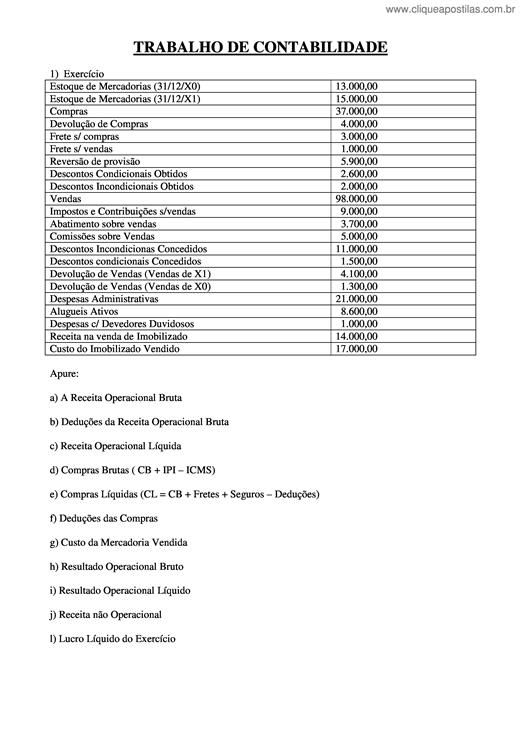 www.cliqueapostilas.com.br

TRABALHO DE CONTABILIDADE

1) Exercício

| | |
|---|---|
| Estoque de Mercadorias (31/12/X0) | 13.000,00 |
| Estoque de Mercadorias (31/12/X1) | 15.000,00 |
| Compras | 37.000,00 |
| Devolução de Compras | 4.000,00 |
| Frete s/ compras | 3.000,00 |
| Frete s/ vendas | 1.000,00 |
| Reversão de provisão | 5.900,00 |
| Descontos Condicionais Obtidos | 2.600,00 |
| Descontos Incondicionais Obtidos | 2.000,00 |
| Vendas | 98.000,00 |
| Impostos e Contribuições s/vendas | 9.000,00 |
| Abatimento sobre vendas | 3.700,00 |
| Comissões sobre Vendas | 5.000,00 |
| Descontos Incondicionas Concedidos | 11.000,00 |
| Descontos condicionais Concedidos | 1.500,00 |
| Devolução de Vendas (Vendas de X1) | 4.100,00 |
| Devolução de Vendas (Vendas de X0) | 1.300,00 |
| Despesas Administrativas | 21.000,00 |
| Alugueis Ativos | 8.600,00 |
| Despesas c/ Devedores Duvidosos | 1.000,00 |
| Receita na venda de Imobilizado | 14.000,00 |
| Custo do Imobilizado Vendido | 17.000,00 |

Apure:

a) A Receita Operacional Bruta

b) Deduções da Receita Operacional Bruta

c) Receita Operacional Líquida

d) Compras Brutas ( CB + IPI – ICMS)

e) Compras Líquidas (CL = CB + Fretes + Seguros – Deduções)

f) Deduções das Compras

g) Custo da Mercadoria Vendida

h) Resultado Operacional Bruto

i) Resultado Operacional Líquido

j) Receita não Operacional

l) Lucro Líquido do Exercício